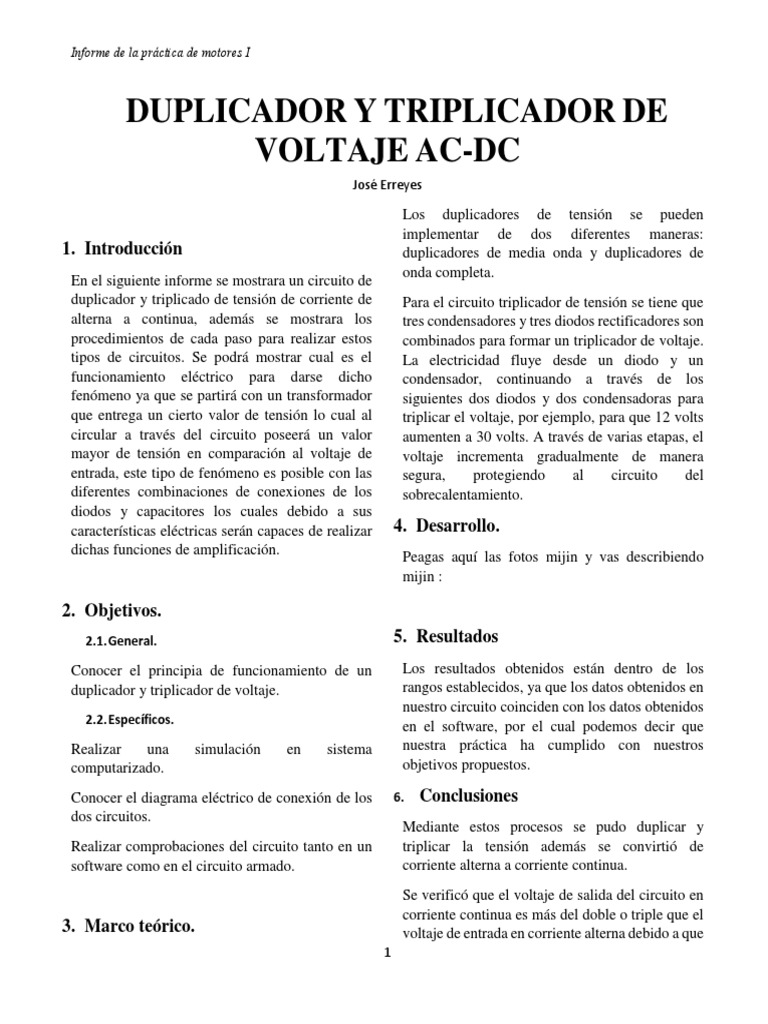 Informe de la práctica de motores I

DUPLICADOR Y TRIPLICADOR DE VOLTAJE AC-DC

José Erreyes

1. Introducción

En el siguiente informe se mostrara un circuito de duplicador y triplicado de tensión de corriente de alterna a continua, además se mostrara los procedimientos de cada paso para realizar estos tipos de circuitos. Se podrá mostrar cual es el funcionamiento eléctrico para darse dicho fenómeno ya que se partirá con un transformador que entrega un cierto valor de tensión lo cual al circular a través del circuito poseerá un valor mayor de tensión en comparación al voltaje de entrada, este tipo de fenómeno es posible con las diferentes combinaciones de conexiones de los diodos y capacitores los cuales debido a sus características eléctricas serán capaces de realizar dichas funciones de amplificación.

2. Objetivos.

2.1. General.

Conocer el principia de funcionamiento de un duplicador y triplicador de voltaje.

2.2. Específicos.

Realizar una simulación en sistema computarizado.

Conocer el diagrama eléctrico de conexión de los dos circuitos.

Realizar comprobaciones del circuito tanto en un software como en el circuito armado.

3. Marco teórico.

Los duplicadores de tensión se pueden implementar de dos diferentes maneras: duplicadores de media onda y duplicadores de onda completa.

Para el circuito triplicador de tensión se tiene que tres condensadores y tres diodos rectificadores son combinados para formar un triplicador de voltaje. La electricidad fluye desde un diodo y un condensador, continuando a través de los siguientes dos diodos y dos condensadoras para triplicar el voltaje, por ejemplo, para que 12 volts aumenten a 30 volts. A través de varias etapas, el voltaje incrementa gradualmente de manera segura, protegiendo al circuito del sobrecalentamiento.

4. Desarrollo.

Peagas aquí las fotos mijin y vas describiendo mijin :

5. Resultados

Los resultados obtenidos están dentro de los rangos establecidos, ya que los datos obtenidos en nuestro circuito coinciden con los datos obtenidos en el software, por el cual podemos decir que nuestra práctica ha cumplido con nuestros objetivos propuestos.

6. Conclusiones

Mediante estos procesos se pudo duplicar y triplicar la tensión además se convirtió de corriente alterna a corriente continua.

Se verificó que el voltaje de salida del circuito en corriente continua es más del doble o triple que el voltaje de entrada en corriente alterna debido a que

1